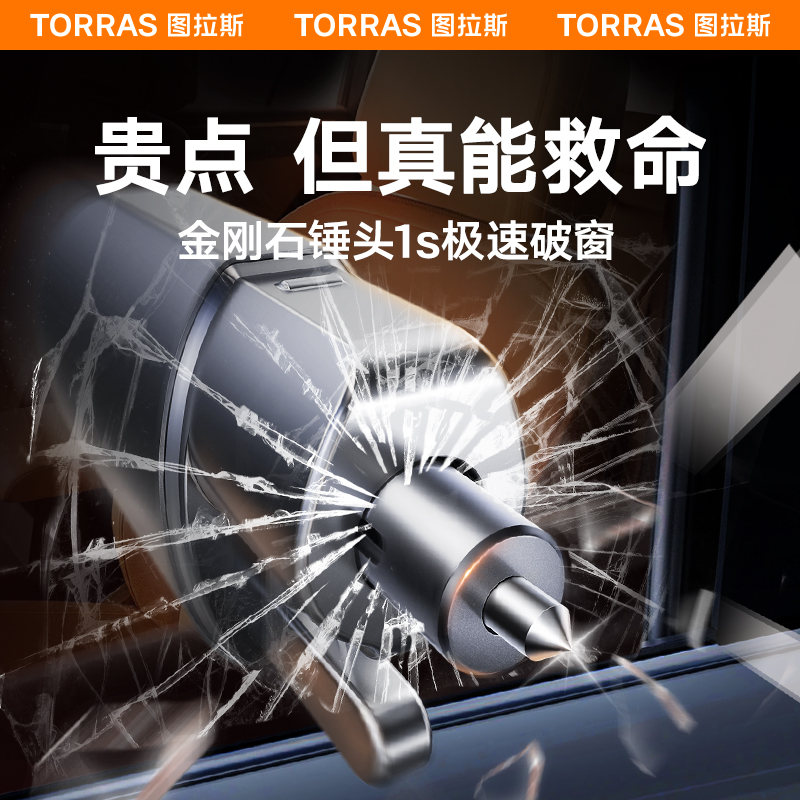 TORRAS 图拉斯 TORRAS 图拉斯 TORRAS 图拉斯

贵点 但真能救命

金刚石锤头1s极速破窗